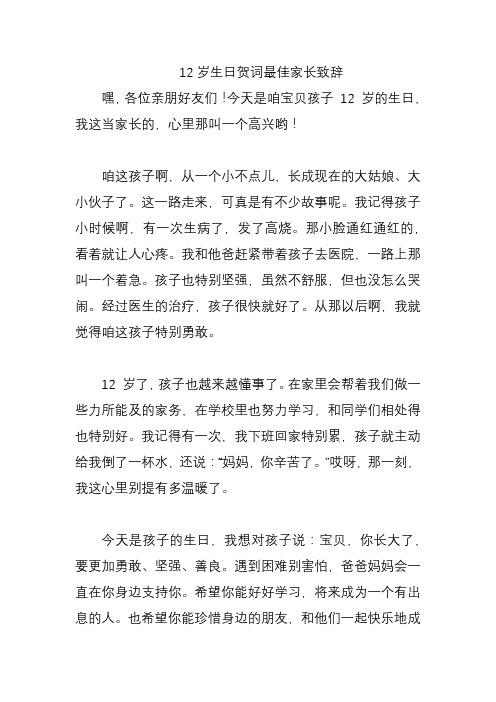 12 岁生日贺词最佳家长致辞

嘿，各位亲朋好友们！今天是咱宝贝孩子 12 岁的生日，我这当家长的，心里那叫一个高兴哟！

咱这孩子啊，从一个小不点儿，长成现在的大姑娘、大小伙子了。这一路走来，可真是有不少故事呢。我记得孩子小时候啊，有一次生病了，发了高烧。那小脸通红通红的，看着就让人心疼。我和他爸赶紧带着孩子去医院，一路上那叫一个着急。孩子也特别坚强，虽然不舒服，但也没怎么哭闹。经过医生的治疗，孩子很快就好了。从那以后啊，我就觉得咱这孩子特别勇敢。

12 岁了，孩子也越来越懂事了。在家里会帮着我们做一些力所能及的家务，在学校里也努力学习，和同学们相处得也特别好。我记得有一次，我下班回家特别累，孩子就主动给我倒了一杯水，还说："妈妈，你辛苦了。"哎呀，那一刻，我这心里别提有多温暖了。

今天是孩子的生日，我想对孩子说：宝贝，你长大了，要更加勇敢、坚强、善良。遇到困难别害怕，爸爸妈妈会一直在你身边支持你。希望你能好好学习，将来成为一个有出息的人。也希望你能珍惜身边的朋友，和他们一起快乐地成